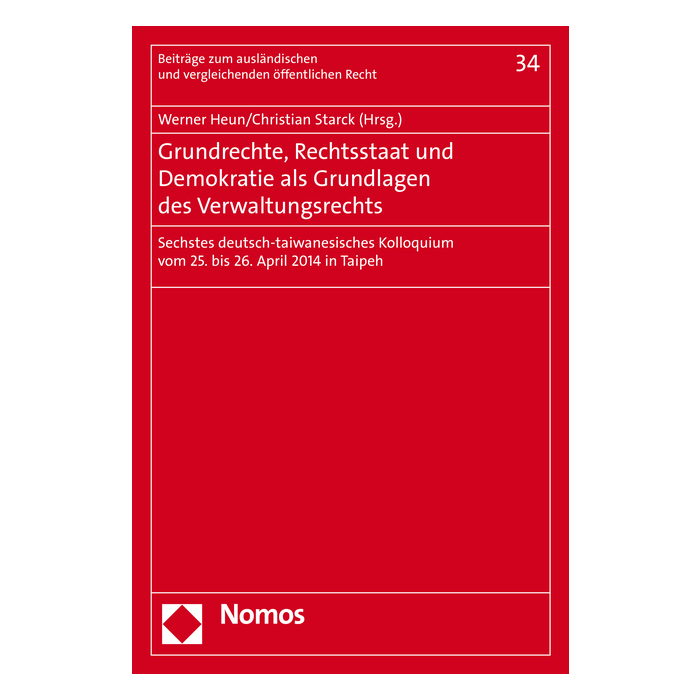 Beiträge zum ausländischen und vergleichenden öffentlichen Recht

34

Werner Heun/Christian Starck (Hrsg.)

Grundrechte, Rechtsstaat und Demokratie als Grundlagen des Verwaltungsrechts

Sechstes deutsch-taiwanesisches Kolloquium vom 25. bis 26. April 2014 in Taipeh

Nomos